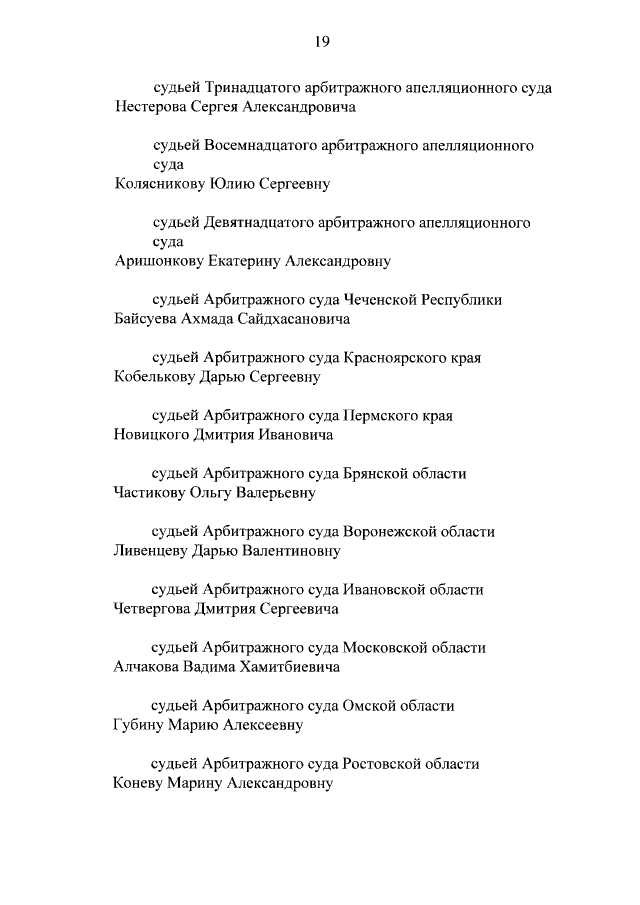 19

судьей Тринадцатого арбитражного апелляционного суда
Нестерова Сергея Александровича

судьей Восемнадцатого арбитражного апелляционного суда
Колясникову Юлию Сергеевну

судьей Девятнадцатого арбитражного апелляционного суда
Аришонкову Екатерину Александровну

судьей Арбитражного суда Чеченской Республики
Байсуева Ахмада Сайдхасановича

судьей Арбитражного суда Красноярского края
Кобелькову Дарью Сергеевну

судьей Арбитражного суда Пермского края
Новицкого Дмитрия Ивановича

судьей Арбитражного суда Брянской области
Частикову Ольгу Валерьевну

судьей Арбитражного суда Воронежской области
Ливенцеву Дарью Валентиновну

судьей Арбитражного суда Ивановской области
Четвергова Дмитрия Сергеевича

судьей Арбитражного суда Московской области
Алчакова Вадима Хамитбиевича

судьей Арбитражного суда Омской области
Губину Марию Алексеевну

судьей Арбитражного суда Ростовской области
Коневу Марину Александровну